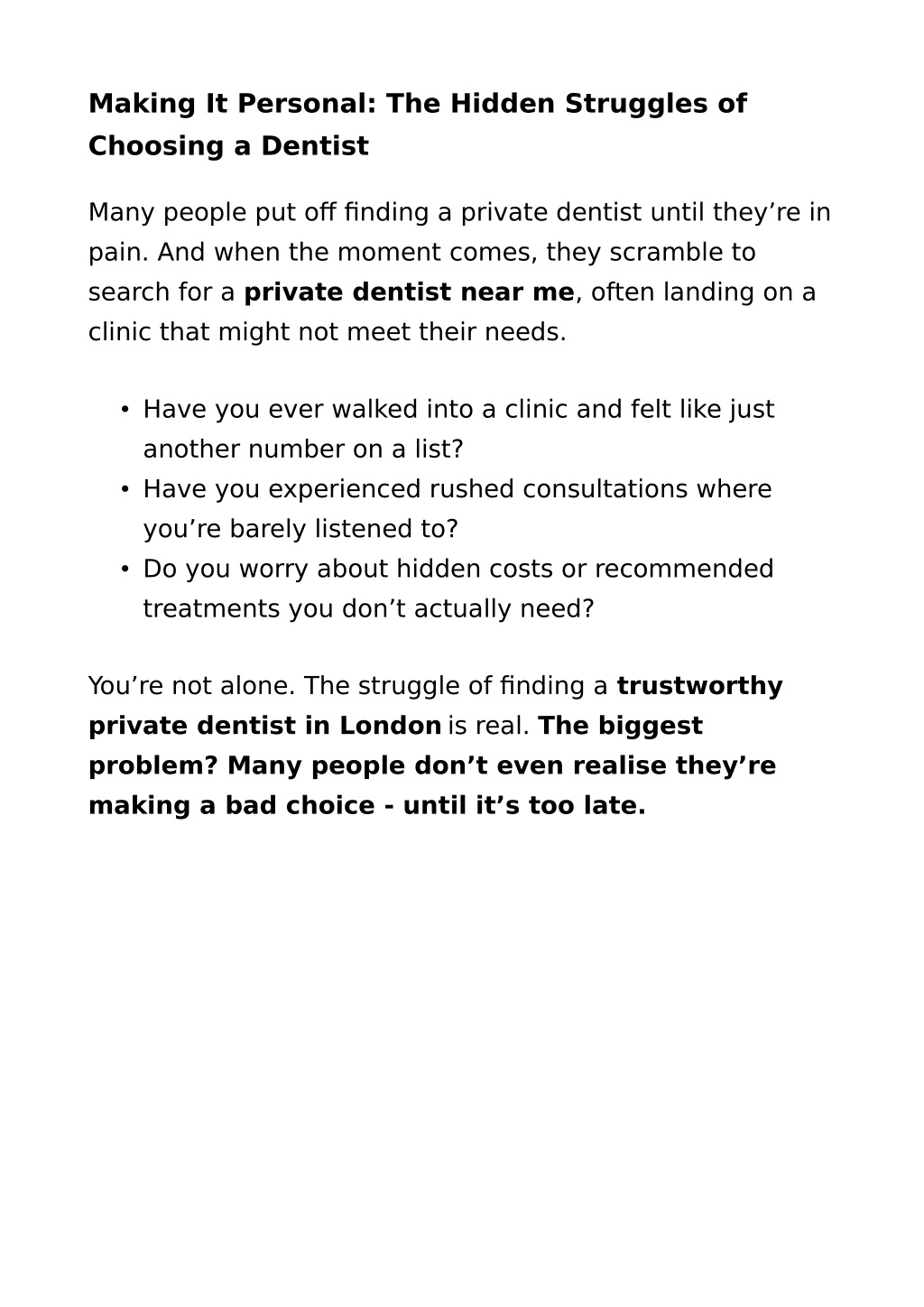 Making It Personal: The Hidden Struggles of Choosing a Dentist

Many people put off finding a private dentist until they’re in pain. And when the moment comes, they scramble to search for a private dentist near me, often landing on a clinic that might not meet their needs.

• Have you ever walked into a clinic and felt like just another number on a list?
• Have you experienced rushed consultations where you’re barely listened to?
• Do you worry about hidden costs or recommended treatments you don’t actually need?

You’re not alone. The struggle of finding a trustworthy private dentist in London is real. The biggest problem? Many people don’t even realise they’re making a bad choice - until it’s too late.